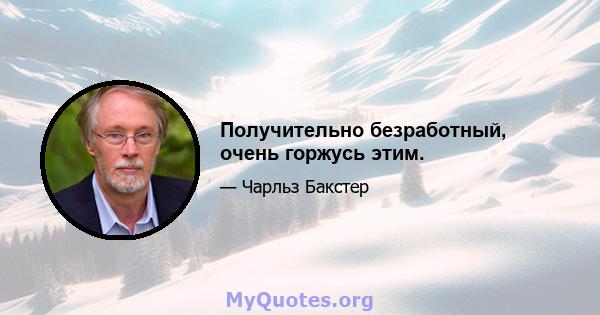 Получительно безработный, очень горжусь этим.

— Чарльз Бакстер

MyQuotes.org